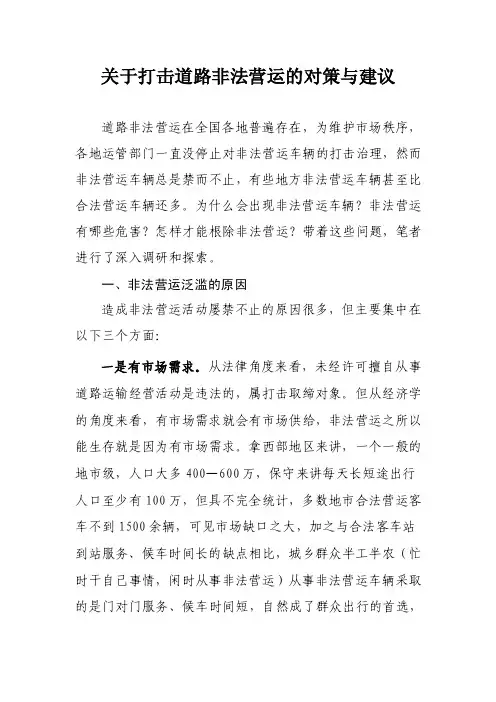 关于打击道路非法营运的对策与建议

道路非法营运在全国各地普遍存在，为维护市场秩序，各地运管部门一直没停止对非法营运车辆的打击治理，然而非法营运车辆总是禁而不止，有些地方非法营运车辆甚至比合法营运车辆还多。为什么会出现非法营运车辆？非法营运有哪些危害？怎样才能根除非法营运？带着这些问题，笔者进行了深入调研和探索。

一、非法营运泛滥的原因

造成非法营运活动屡禁不止的原因很多，但主要集中在以下三个方面：

一是有市场需求。从法律角度来看，未经许可擅自从事道路运输经营活动是违法的，属打击取缔对象。但从经济学的角度来看，有市场需求就会有市场供给，非法营运之所以能生存就是因为有市场需求。拿西部地区来讲，一个一般的地市级，人口大多400—600万，保守来讲每天长短途出行人口至少有100万，但具不完全统计，多数地市合法营运客车不到1500余辆，可见市场缺口之大，加之与合法客车站到站服务、候车时间长的缺点相比，城乡群众半工半农（忙时干自己事情，闲时从事非法营运）从事非法营运车辆采取的是门对门服务、候车时间短，自然成了群众出行的首选，